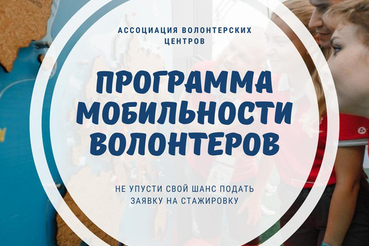 АССОЦИАЦИЯ ВОЛОНТЕРСКИХ ЦЕНТРОВ

ПРОГРАММА МОБИЛЬНОСТИ ВОЛОНТЕРОВ

НЕ УПУСТИ СВОЙ ШАНС ПОДАТЬ ЗАЯВКУ НА СТАЖИРОВКУ